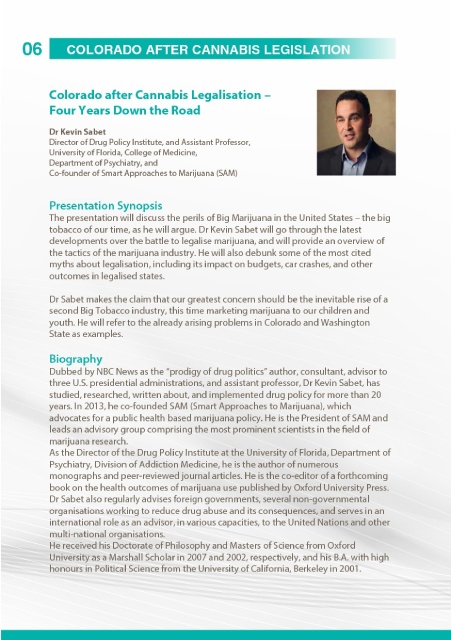 06 COLORADO AFTER CANNABIS LEGISLATION

Colorado after Cannabis Legalisation – Four Years Down the Road

Dr Kevin Sabet
Director of Drug Policy Institute, and Assistant Professor, University of Florida, College of Medicine, Department of Psychiatry, and Co-founder of Smart Approaches to Marijuana (SAM)

Presentation Synopsis
The presentation will discuss the perils of Big Marijuana in the United States – the big tobacco of our time, as he will argue. Dr Kevin Sabet will go through the latest developments over the battle to legalise marijuana, and will provide an overview of the tactics of the marijuana industry. He will also debunk some of the most cited myths about legalisation, including its impact on budgets, car crashes, and other outcomes in legalised states.

Dr Sabet makes the claim that our greatest concern should be the inevitable rise of a second Big Tobacco industry, this time marketing marijuana to our children and youth. He will refer to the already arising problems in Colorado and Washington State as examples.

Biography
Dubbed by NBC News as the "prodigy of drug politics" author, consultant, advisor to three U.S. presidential administrations, and assistant professor, Dr Kevin Sabet, has studied, researched, written about, and implemented drug policy for more than 20 years. In 2013, he co-founded SAM (Smart Approaches to Marijuana), which advocates for a public health based marijuana policy. He is the President of SAM and leads an advisory group comprising the most prominent scientists in the field of marijuana research.
As the Director of the Drug Policy Institute at the University of Florida, Department of Psychiatry, Division of Addiction Medicine, he is the author of numerous monographs and peer-reviewed journal articles. He is the co-editor of a forthcoming book on the health outcomes of marijuana use published by Oxford University Press. Dr Sabet also regularly advises foreign governments, several non-governmental organisations working to reduce drug abuse and its consequences, and serves in an international role as an advisor, in various capacities, to the United Nations and other multi-national organisations.
He received his Doctorate of Philosophy and Masters of Science from Oxford University as a Marshall Scholar in 2007 and 2002, respectively, and his B.A. with high honours in Political Science from the University of California, Berkeley in 2001.